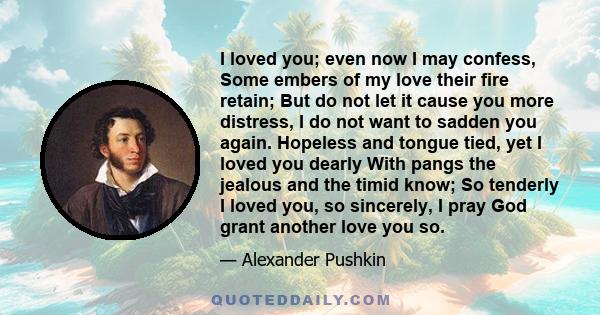 I loved you; even now I may confess, Some embers of my love their fire retain; But do not let it cause you more distress, I do not want to sadden you again. Hopeless and tongue tied, yet I loved you dearly With pangs the jealous and the timid know; So tenderly I loved you, so sincerely, I pray God grant another love you so.

— Alexander Pushkin

QUOTEDDAILY.COM